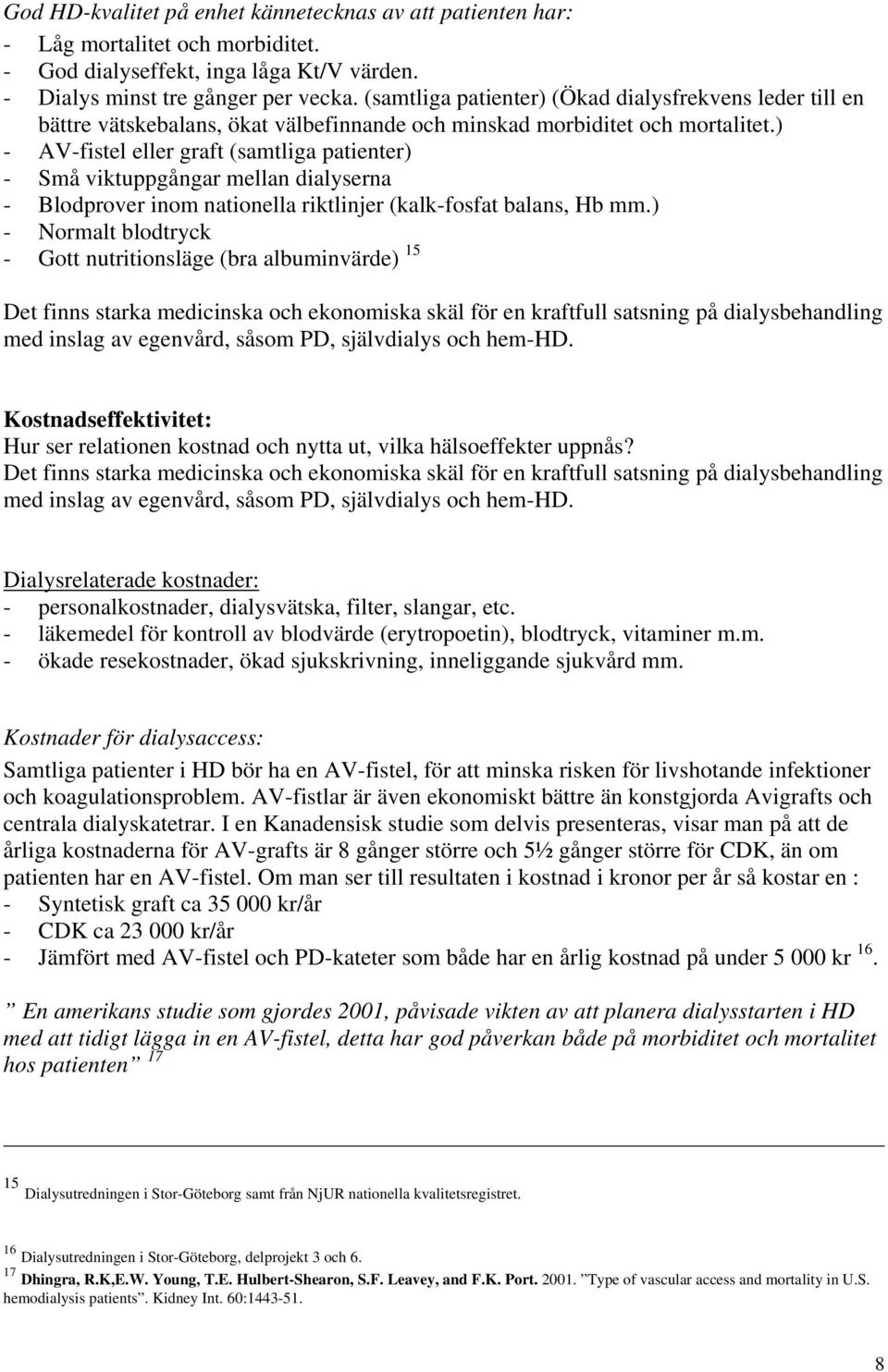 God HD-kvalitet på enhet kännetecknas av att patienten har:
- Låg mortalitet och morbiditet.
- God dialyseffekt, inga låga Kt/V värden.
- Dialys minst tre gånger per vecka. (samtliga patienter) (Ökad dialysfrekvens leder till en bättre vätskebalans, ökat välbefinnande och minskad morbiditet och mortalitet.)
- AV-fistel eller graft (samtliga patienter)
- Små viktuppgångar mellan dialyserna
- Blodprover inom nationella riktlinjer (kalk-fosfat balans, Hb mm.)
- Normalt blodtryck
- Gott nutritionsläge (bra albuminvärde) $^{15}$

Det finns starka medicinska och ekonomiska skäl för en kraftfull satsning på dialysbehandling med inslag av egenvård, såsom PD, självdialys och hem-HD.

Kostnadseffektivitet:
Hur ser relationen kostnad och nytta ut, vilka hälsoeffekter uppnås?
Det finns starka medicinska och ekonomiska skäl för en kraftfull satsning på dialysbehandling med inslag av egenvård, såsom PD, självdialys och hem-HD.

Dialysrelaterade kostnader:
- personalkostnader, dialysvätska, filter, slangar, etc.
- läkemedel för kontroll av blodvärde (erytropoetin), blodtryck, vitaminer m.m.
- ökade resekostnader, ökad sjukskrivning, inneliggande sjukvård mm.

Kostnader för dialysaccess:
Samtliga patienter i HD bör ha en AV-fistel, för att minska risken för livshotande infektioner och koagulationsproblem. AV-fistlar är även ekonomiskt bättre än konstgjorda Avigrafts och centrala dialyskatetrar. I en Kanadensisk studie som delvis presenteras, visar man på att de årliga kostnaderna för AV-grafts är 8 gånger större och 5½ gånger större för CDK, än om patienten har en AV-fistel. Om man ser till resultaten i kostnad i kronor per år så kostar en :
- Syntetisk graft ca 35 000 kr/år
- CDK ca 23 000 kr/år
- Jämfört med AV-fistel och PD-kateter som både har en årlig kostnad på under 5 000 kr $^{16}$.

” En amerikans studie som gjordes 2001, påvisade vikten av att planera dialysstarten i HD med att tidigt lägga in en AV-fistel, detta har god påverkan både på morbiditet och mortalitet hos patienten” $^{17}$

$^{15}$ Dialysutredningen i Stor-Göteborg samt från NjUR nationella kvalitetsregistret.

$^{16}$ Dialysutredningen i Stor-Göteborg, delprojekt 3 och 6.
$^{17}$ Dhingra, R.K,E.W. Young, T.E. Hulbert-Shearon, S.F. Leavey, and F.K. Port. 2001. ”Type of vascular access and mortality in U.S. hemodialysis patients”. Kidney Int. 60:1443-51.

8